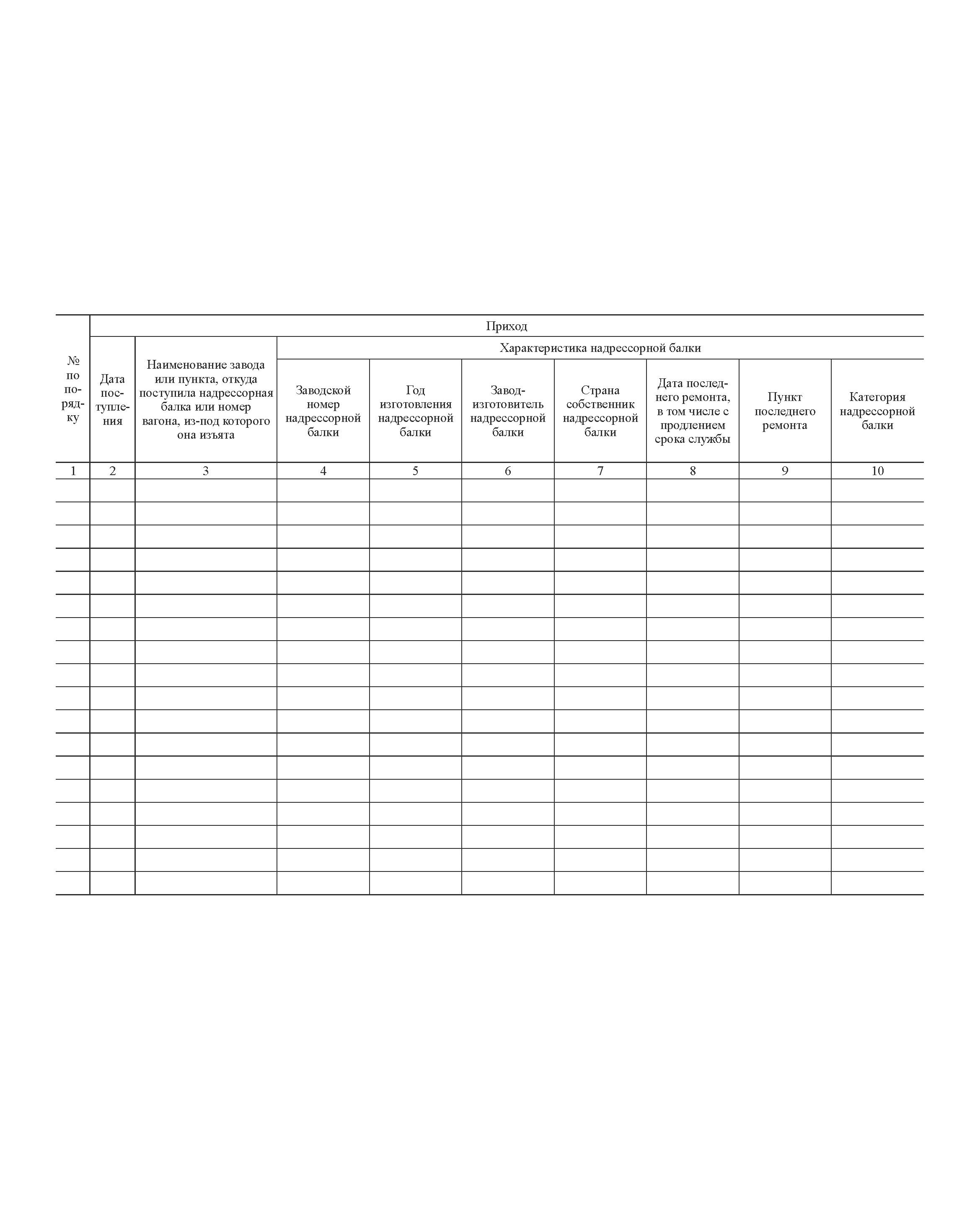 | № по порядку | Приход | | | | | | | | |
|---|---|---|---|---|---|---|---|---|---|
| | Дата поступления | Наименование завода или пункта, откуда поступила надрессорная балка или номер вагона, из-под которого она изъята | Характеристика надрессорной балки | | | | | | |
| | | | Заводской номер надрессорной балки | Год изготовления надрессорной балки | Завод-изготовитель надрессорной балки | Страна собственник надрессорной балки | Дата последнего ремонта, в том числе с продлением срока службы | Пункт последнего ремонта | Категория надрессорной балки |
| 1 | 2 | 3 | 4 | 5 | 6 | 7 | 8 | 9 | 10 |
| | | | | | | | | | |
| | | | | | | | | | |
| | | | | | | | | | |
| | | | | | | | | | |
| | | | | | | | | | |
| | | | | | | | | | |
| | | | | | | | | | |
| | | | | | | | | | |
| | | | | | | | | | |
| | | | | | | | | | |
| | | | | | | | | | |
| | | | | | | | | | |
| | | | | | | | | | |
| | | | | | | | | | |
| | | | | | | | | | |
| | | | | | | | | | |
| | | | | | | | | | |
| | | | | | | | | | |